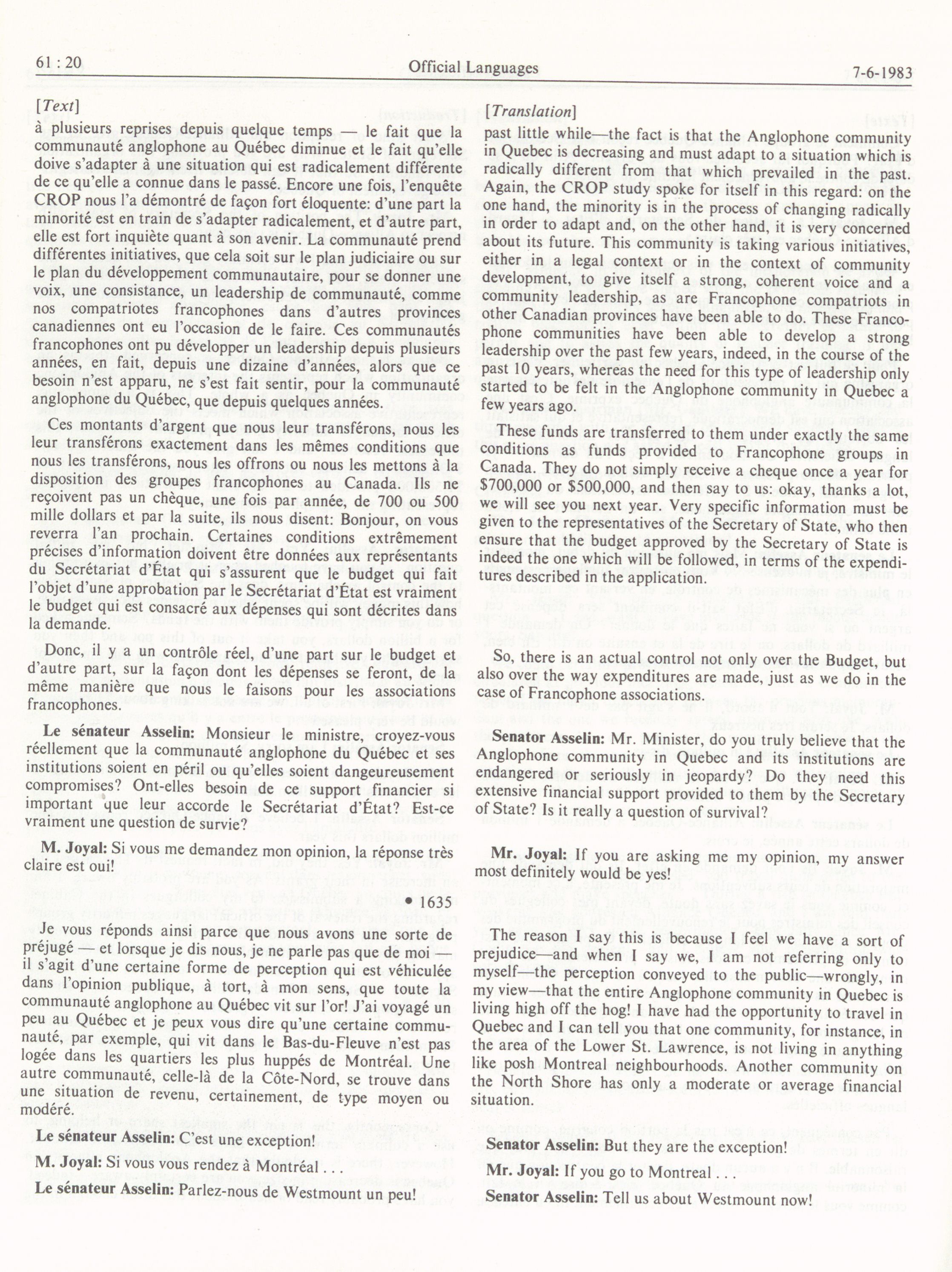 61 : 20

Official Languages

7-6-1983

[Text]

à plusieurs reprises depuis quelque temps — le fait que la communauté anglophone au Québec diminue et le fait qu'elle doive s'adapter à une situation qui est radicalement différente de ce qu'elle a connue dans le passé. Encore une fois, l'enquête CROP nous l'a démontré de façon fort éloquente: d'une part la minorité est en train de s'adapter radicalement, et d'autre part, elle est fort inquiète quant à son avenir. La communauté prend différentes initiatives, que cela soit sur le plan judiciaire ou sur le plan du développement communautaire, pour se donner une voix, une consistance, un leadership de communauté, comme nos compatriotes francophones dans d'autres provinces canadiennes ont eu l'occasion de le faire. Ces communautés francophones ont pu développer un leadership depuis plusieurs années, en fait, depuis une dizaine d'années, alors que ce besoin n'est apparu, ne s'est fait sentir, pour la communauté anglophone du Québec, que depuis quelques années.

Ces montants d'argent que nous leur transférons, nous les leur transférons exactement dans les mêmes conditions que nous les transférons, nous les offrons ou nous les mettons à la disposition des groupes francophones au Canada. Ils ne reçoivent pas un chèque, une fois par année, de 700 ou 500 mille dollars et par la suite, ils nous disent: Bonjour, on vous reverra l'an prochain. Certaines conditions extrêmement précises d'information doivent être données aux représentants du Secrétariat d'État qui s'assurent que le budget qui fait l'objet d'une approbation par le Secrétariat d'État est vraiment le budget qui est consacré aux dépenses qui sont décrites dans la demande.

Donc, il y a un contrôle réel, d'une part sur le budget et d'autre part, sur la façon dont les dépenses se feront, de la même manière que nous le faisons pour les associations francophones.

Le sénateur Asselin: Monsieur le ministre, croyez-vous réellement que la communauté anglophone du Québec et ses institutions soient en péril ou qu'elles soient dangeureusement compromises? Ont-elles besoin de ce support financier si important que leur accorde le Secrétariat d'État? Est-ce vraiment une question de survie?

M. Joyal: Si vous me demandez mon opinion, la réponse très claire est oui!

• 1635

Je vous réponds ainsi parce que nous avons une sorte de préjugé — et lorsque je dis nous, je ne parle pas que de moi — il s'agit d'une certaine forme de perception qui est véhiculée dans l'opinion publique, à tort, à mon sens, que toute la communauté anglophone au Québec vit sur l'or! J'ai voyagé un peu au Québec et je peux vous dire qu'une certaine communauté, par exemple, qui vit dans le Bas-du-Fleuve n'est pas logée dans les quartiers les plus huppés de Montréal. Une autre communauté, celle-là de la Côte-Nord, se trouve dans une situation de revenu, certainement, de type moyen ou modéré.

Le sénateur Asselin: C'est une exception!

M. Joyal: Si vous vous rendez à Montréal . . .

Le sénateur Asselin: Parlez-nous de Westmount un peu!

[Translation]

past little while—the fact is that the Anglophone community in Quebec is decreasing and must adapt to a situation which is radically different from that which prevailed in the past. Again, the CROP study spoke for itself in this regard: on the one hand, the minority is in the process of changing radically in order to adapt and, on the other hand, it is very concerned about its future. This community is taking various initiatives, either in a legal context or in the context of community development, to give itself a strong, coherent voice and a community leadership, as are Francophone compatriots in other Canadian provinces have been able to do. These Francophone communities have been able to develop a strong leadership over the past few years, indeed, in the course of the past 10 years, whereas the need for this type of leadership only started to be felt in the Anglophone community in Quebec a few years ago.

These funds are transferred to them under exactly the same conditions as funds provided to Francophone groups in Canada. They do not simply receive a cheque once a year for $700,000 or $500,000, and then say to us: okay, thanks a lot, we will see you next year. Very specific information must be given to the representatives of the Secretary of State, who then ensure that the budget approved by the Secretary of State is indeed the one which will be followed, in terms of the expenditures described in the application.

So, there is an actual control not only over the Budget, but also over the way expenditures are made, just as we do in the case of Francophone associations.

Senator Asselin: Mr. Minister, do you truly believe that the Anglophone community in Quebec and its institutions are endangered or seriously in jeopardy? Do they need this extensive financial support provided to them by the Secretary of State? Is it really a question of survival?

Mr. Joyal: If you are asking me my opinion, my answer most definitely would be yes!

The reason I say this is because I feel we have a sort of prejudice—and when I say we, I am not referring only to myself—the perception conveyed to the public—wrongly, in my view—that the entire Anglophone community in Quebec is living high off the hog! I have had the opportunity to travel in Quebec and I can tell you that one community, for instance, in the area of the Lower St. Lawrence, is not living in anything like posh Montreal neighbourhoods. Another community on the North Shore has only a moderate or average financial situation.

Senator Asselin: But they are the exception!

Mr. Joyal: If you go to Montreal . . .

Senator Asselin: Tell us about Westmount now!